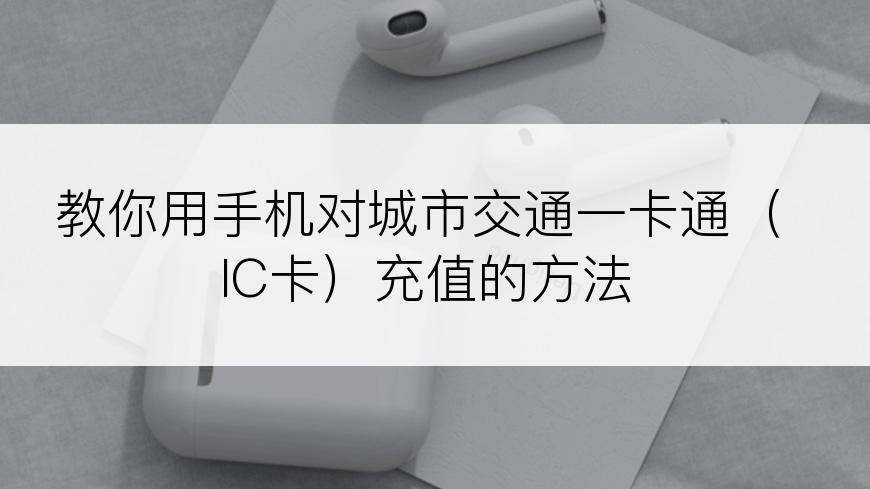 教你用手机对城市交通一卡通（IC卡）充值的方法